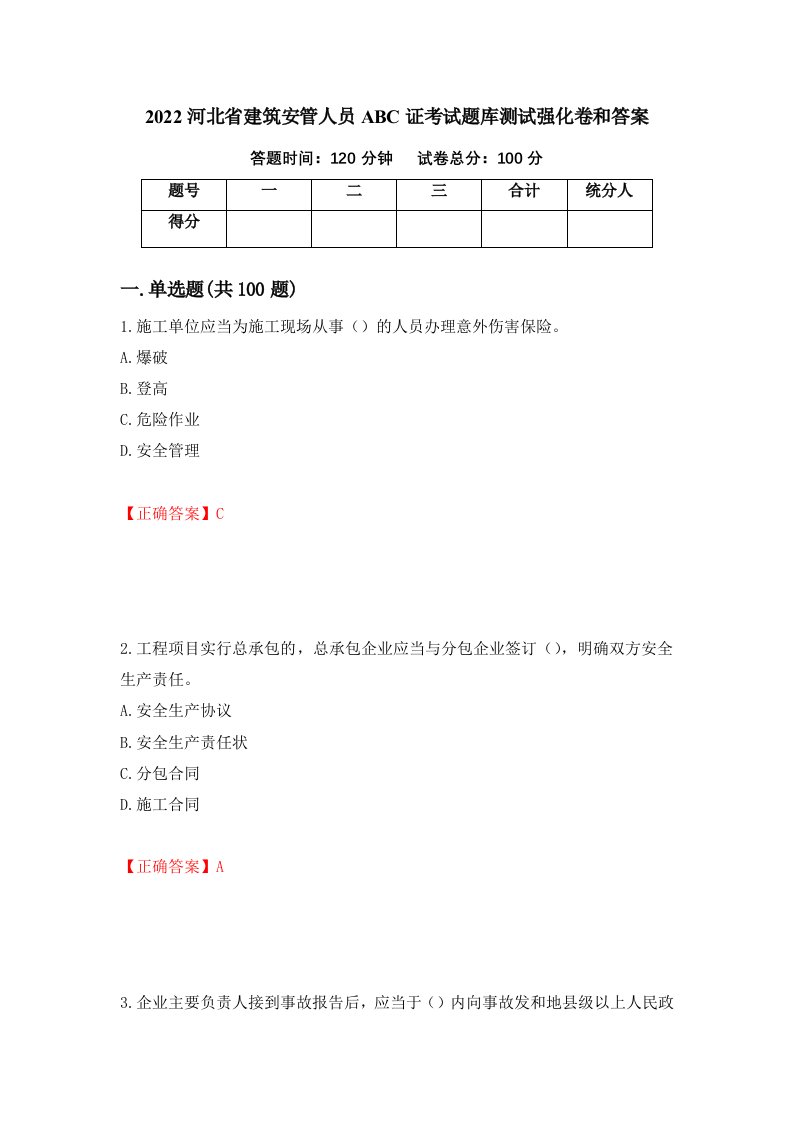 2022 河北省建筑安管人员 ABC 证考试题库测试强化卷和答案

答题时间：120 分钟　　试卷总分：100 分

| 题号 | 一 | 二 | 三 | 合计 | 统分人 |
|---|---|---|---|---|---|
| 得分 | | | | | |

一.单选题(共 100 题)

1.施工单位应当为施工现场从事（）的人员办理意外伤害保险。

A.爆破

B.登高

C.危险作业

D.安全管理

【正确答案】C

2.工程项目实行总承包的，总承包企业应当与分包企业签订（），明确双方安全生产责任。

A.安全生产协议

B.安全生产责任状

C.分包合同

D.施工合同

【正确答案】A

3.企业主要负责人接到事故报告后，应当于（）内向事故发和地县级以上人民政